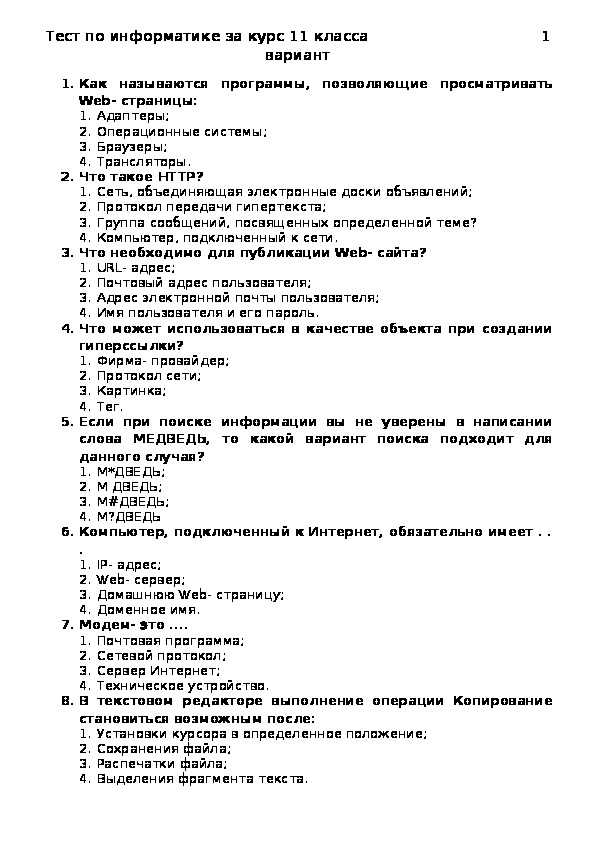 Тест по информатике за курс 11 класса 1 вариант

1. Как называются программы, позволяющие просматривать Web- страницы:
1. Адаптеры;
2. Операционные системы;
3. Браузеры;
4. Трансляторы.
2. Что такое HTTP?
1. Сеть, объединяющая электронные доски объявлений;
2. Протокол передачи гипертекста;
3. Группа сообщений, посвященных определенной теме?
4. Компьютер, подключенный к сети.
3. Что необходимо для публикации Web- сайта?
1. URL- адрес;
2. Почтовый адрес пользователя;
3. Адрес электронной почты пользователя;
4. Имя пользователя и его пароль.
4. Что может использоваться в качестве объекта при создании гиперссылки?
1. Фирма- провайдер;
2. Протокол сети;
3. Картинка;
4. Тег.
5. Если при поиске информации вы не уверены в написании слова МЕДВЕДЬ, то какой вариант поиска подходит для данного случая?
1. М*ДВЕДЬ;
2. М ДВЕДЬ;
3. М#ДВЕДЬ;
4. М?ДВЕДЬ
6. Компьютер, подключенный к Интернет, обязательно имеет . . .
1. IP- адрес;
2. Web- сервер;
3. Домашнюю Web- страницу;
4. Доменное имя.
7. Модем- это ....
1. Почтовая программа;
2. Сетевой протокол;
3. Сервер Интернет;
4. Техническое устройство.
8. В текстовом редакторе выполнение операции Копирование становиться возможным после:
1. Установки курсора в определенное положение;
2. Сохранения файла;
3. Распечатки файла;
4. Выделения фрагмента текста.